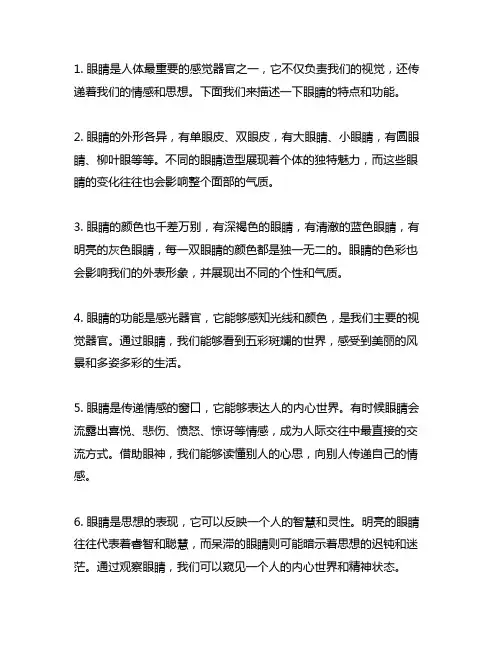 1. 眼睛是人体最重要的感觉器官之一，它不仅负责我们的视觉，还传递着我们的情感和思想。下面我们来描述一下眼睛的特点和功能。

2. 眼睛的外形各异，有单眼皮、双眼皮，有大眼睛、小眼睛，有圆眼睛、柳叶眼等等。不同的眼睛造型展现着个体的独特魅力，而这些眼睛的变化往往也会影响整个面部的气质。

3. 眼睛的颜色也千差万别，有深褐色的眼睛，有清澈的蓝色眼睛，有明亮的灰色眼睛，每一双眼睛的颜色都是独一无二的。眼睛的色彩也会影响我们的外表形象，并展现出不同的个性和气质。

4. 眼睛的功能是感光器官，它能够感知光线和颜色，是我们主要的视觉器官。通过眼睛，我们能够看到五彩斑斓的世界，感受到美丽的风景和多姿多彩的生活。

5. 眼睛是传递情感的窗口，它能够表达人的内心世界。有时候眼睛会流露出喜悦、悲伤、愤怒、惊讶等情感，成为人际交往中最直接的交流方式。借助眼神，我们能够读懂别人的心思，向别人传递自己的情感。

6. 眼睛是思想的表现，它可以反映一个人的智慧和灵性。明亮的眼睛往往代表着睿智和聪慧，而呆滞的眼睛则可能暗示着思想的迟钝和迷茫。通过观察眼睛，我们可以窥见一个人的内心世界和精神状态。